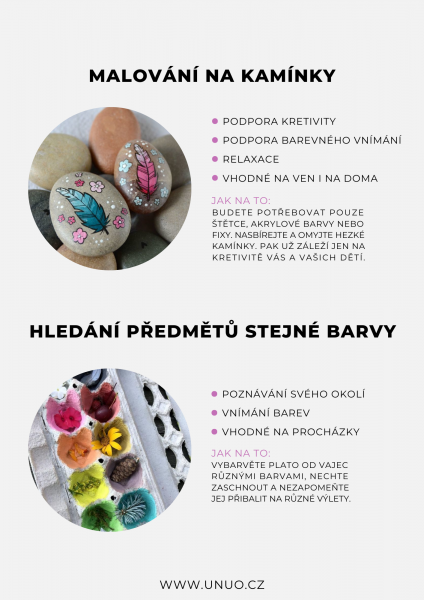 MALOVÁNÍ NA KAMÍNKY

• PODPORA KRETIVITY
• PODPORA BAREVNÉHO VNÍMÁNÍ
• RELAXACE
• VHODNÉ NA VEN I NA DOMA

JAK NA TO:
BUDETE POTŘEBOVAT POUZE ŠTĚTCE, AKRYLOVÉ BARVY NEBO FIXY. NASBÍREJTE A OMYJTE HEZKÉ KAMÍNKY. PAK UŽ ZÁLEŽÍ JEN NA KRETIVITĚ VÁS A VAŠICH DĚTÍ.

HLEDÁNÍ PŘEDMĚTŮ STEJNÉ BARVY

• POZNÁVÁNÍ SVÉHO OKOLÍ
• VNÍMÁNÍ BAREV
• VHODNÉ NA PROCHÁZKY

JAK NA TO:
VYBARVĚTE PLATO OD VAJEC RŮZNÝMI BARVAMI, NECHTE ZASCHNOUT A NEZAPOMEŇTE JEJ PŘIBALIT NA RŮZNÉ VÝLETY.

WWW.UNUO.CZ